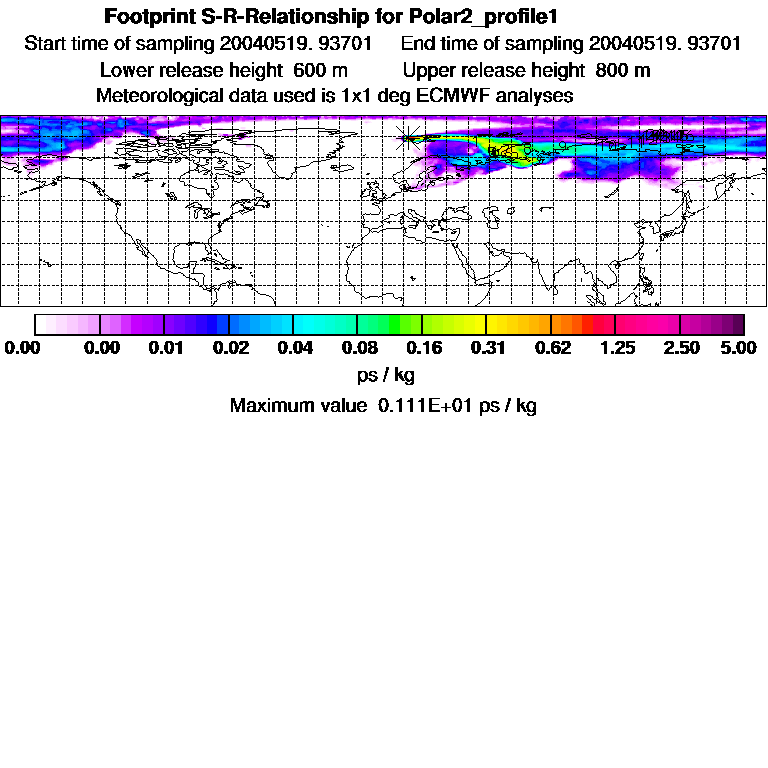 Footprint S-R-Relationship for Polar2_profile1
Start time of sampling 20040519. 93701 End time of sampling 20040519. 93701
Lower release height 600 m Upper release height 800 m
Meteorological data used is 1x1 deg ECMWF analyses

0.00 0.00 0.01 0.02 0.04 0.08 0.16 0.31 0.62 1.25 2.50 5.00
ps / kg

Maximum value 0.111E+01 ps / kg